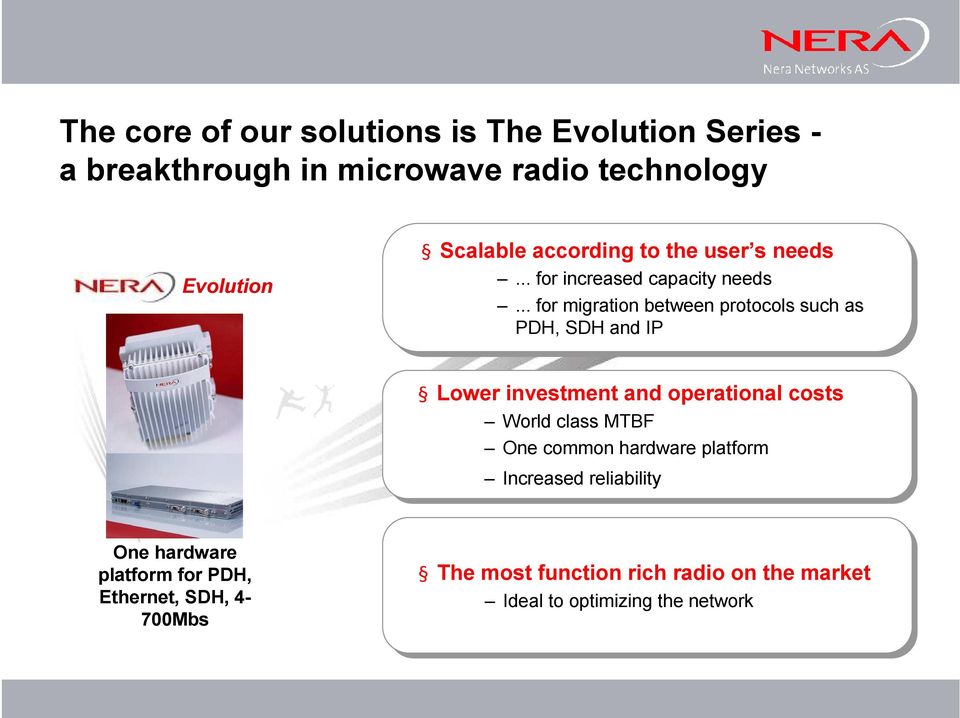 NERA
Nera Networks AS

The core of our solutions is The Evolution Series - a breakthrough in microwave radio technology

NERA Evolution

NERA

One hardware platform for PDH, Ethernet, SDH, 4-700Mbs

§ Scalable according to the user's needs
– ... for increased capacity needs
– ... for migration between protocols such as PDH, SDH and IP

§ Lower investment and operational costs
– World class MTBF
– One common hardware platform
– Increased reliability

§ The most function rich radio on the market
– Ideal to optimizing the network